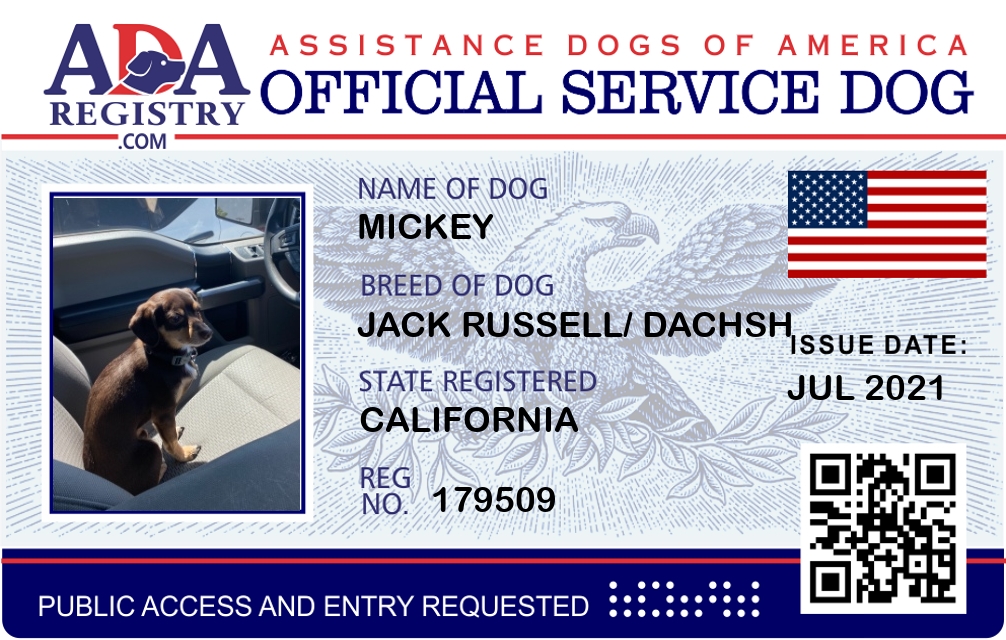 ADA
REGISTRY
.COM

ASSISTANCE DOGS OF AMERICA
OFFICIAL SERVICE DOG

NAME OF DOG
MICKEY

BREED OF DOG
JACK RUSSELL/ DACHSH

STATE REGISTERED
CALIFORNIA

REG
NO. 179509

ISSUE DATE:
JUL 2021

PUBLIC ACCESS AND ENTRY REQUESTED